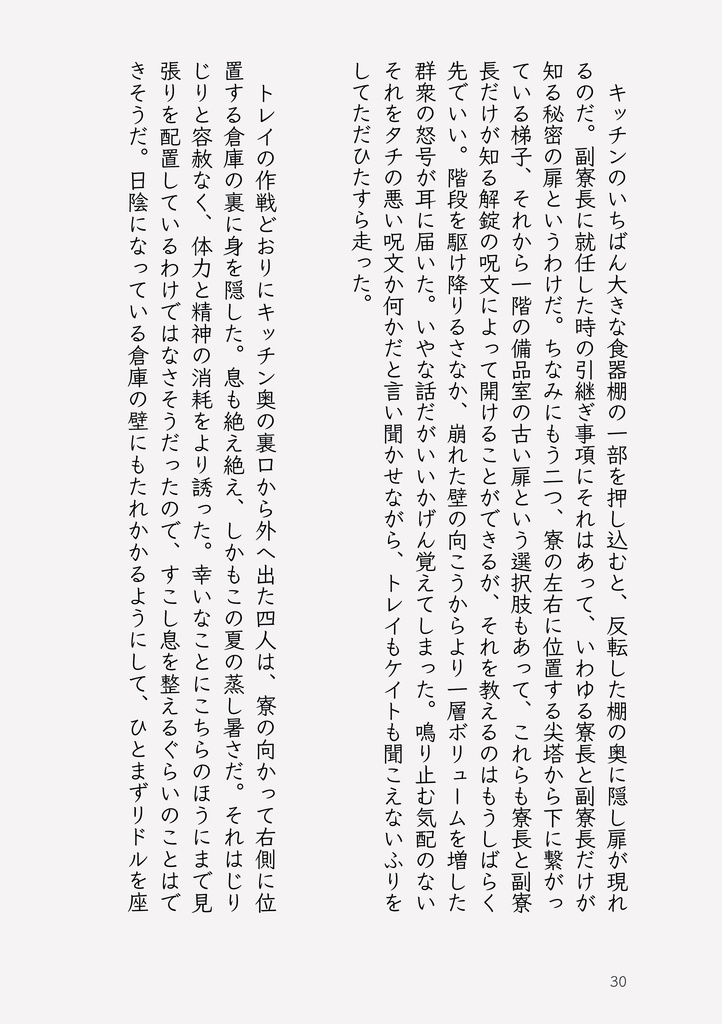 キッチンのいちばん大きな食器棚の一部を押し込むと、反転した棚の奥に隠し扉が現れるのだ。副寮長に就任した時の引継ぎ事項にそれはあって、いわゆる寮長と副寮長だけが知る秘密の扉というわけだ。ちなみにもう二つ、寮の左右に位置する尖塔から下に繋がっている梯子、それから一階の備品室の古い扉という選択肢もあって、これらも寮長と副寮長だけが知る解錠の呪文によって開けることができるが、それを教えるのはもうしばらく先でいい。階段を駆け降りるさなか、崩れた壁の向こうからより一層ボリュームを増した群衆の怒号が耳に届いた。いやな話だがいいかげん覚えてしまった。鳴り止む気配のないそれをタチの悪い呪文か何かだと言い聞かせながら、トレイもケイトも聞こえないふりをしてただひたすら走った。

トレイの作戦どおりにキッチン奥の裏口から外へ出た四人は、寮の向かって右側に位置する倉庫の裏に身を隠した。息も絶え絶え、しかもこの夏の蒸し暑さだ。それはじりじりと容赦なく、体力と精神の消耗をより誘った。幸いなことにこちらのほうにまで見張りを配置しているわけではなさそうだったので、すこし息を整えるぐらいのことはできそうだ。日陰になっている倉庫の壁にもたれかかるようにして、ひとまずリドルを座

30